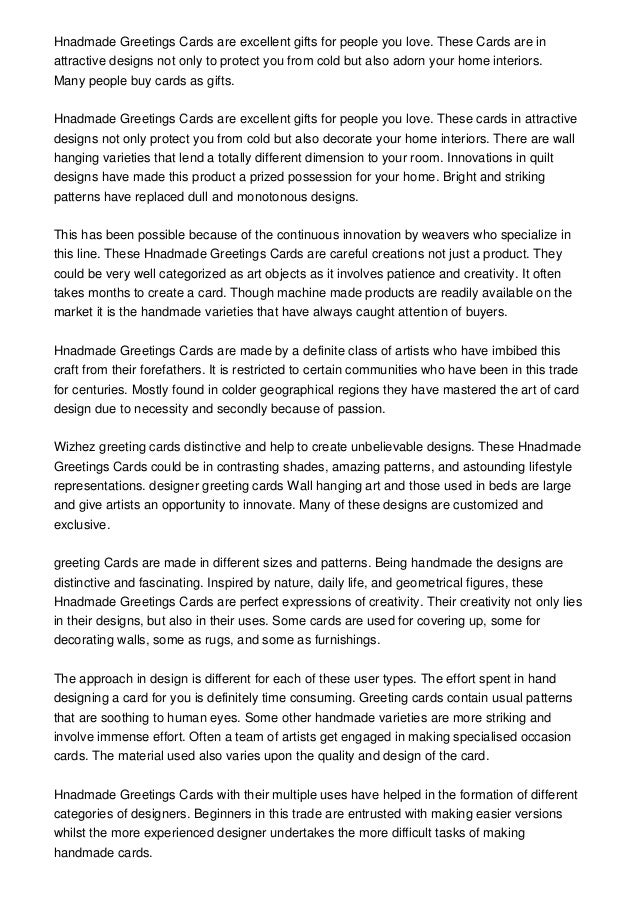 Hnadmade Greetings Cards are excellent gifts for people you love. These Cards are in attractive designs not only to protect you from cold but also adorn your home interiors. Many people buy cards as gifts.

Hnadmade Greetings Cards are excellent gifts for people you love. These cards in attractive designs not only protect you from cold but also decorate your home interiors. There are wall hanging varieties that lend a totally different dimension to your room. Innovations in quilt designs have made this product a prized possession for your home. Bright and striking patterns have replaced dull and monotonous designs.

This has been possible because of the continuous innovation by weavers who specialize in this line. These Hnadmade Greetings Cards are careful creations not just a product. They could be very well categorized as art objects as it involves patience and creativity. It often takes months to create a card. Though machine made products are readily available on the market it is the handmade varieties that have always caught attention of buyers.

Hnadmade Greetings Cards are made by a definite class of artists who have imbibed this craft from their forefathers. It is restricted to certain communities who have been in this trade for centuries. Mostly found in colder geographical regions they have mastered the art of card design due to necessity and secondly because of passion.

Wizhez greeting cards distinctive and help to create unbelievable designs. These Hnadmade Greetings Cards could be in contrasting shades, amazing patterns, and astounding lifestyle representations. designer greeting cards Wall hanging art and those used in beds are large and give artists an opportunity to innovate. Many of these designs are customized and exclusive.

greeting Cards are made in different sizes and patterns. Being handmade the designs are distinctive and fascinating. Inspired by nature, daily life, and geometrical figures, these Hnadmade Greetings Cards are perfect expressions of creativity. Their creativity not only lies in their designs, but also in their uses. Some cards are used for covering up, some for decorating walls, some as rugs, and some as furnishings.

The approach in design is different for each of these user types. The effort spent in hand designing a card for you is definitely time consuming. Greeting cards contain usual patterns that are soothing to human eyes. Some other handmade varieties are more striking and involve immense effort. Often a team of artists get engaged in making specialised occasion cards. The material used also varies upon the quality and design of the card.

Hnadmade Greetings Cards with their multiple uses have helped in the formation of different categories of designers. Beginners in this trade are entrusted with making easier versions whilst the more experienced designer undertakes the more difficult tasks of making handmade cards.